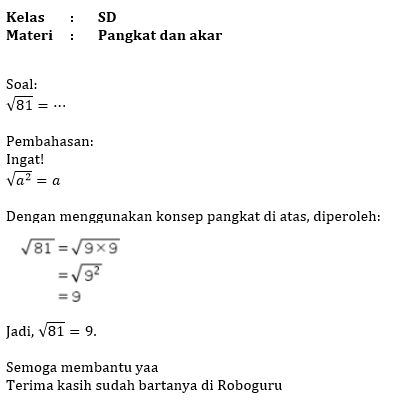 Kelas : SD
Materi : Pangkat dan akar

Soal:
$\sqrt{81} = \cdots$

Pembahasan:
Ingat!
$\sqrt{a^2} = a$

Dengan menggunakan konsep pangkat di atas, diperoleh:

$\sqrt{81} = \sqrt{9 \times 9}$
$= \sqrt{9^2}$
$= 9$

Jadi, $\sqrt{81} = 9$.

Semoga membantu yaa
Terima kasih sudah bartanya di Roboguru